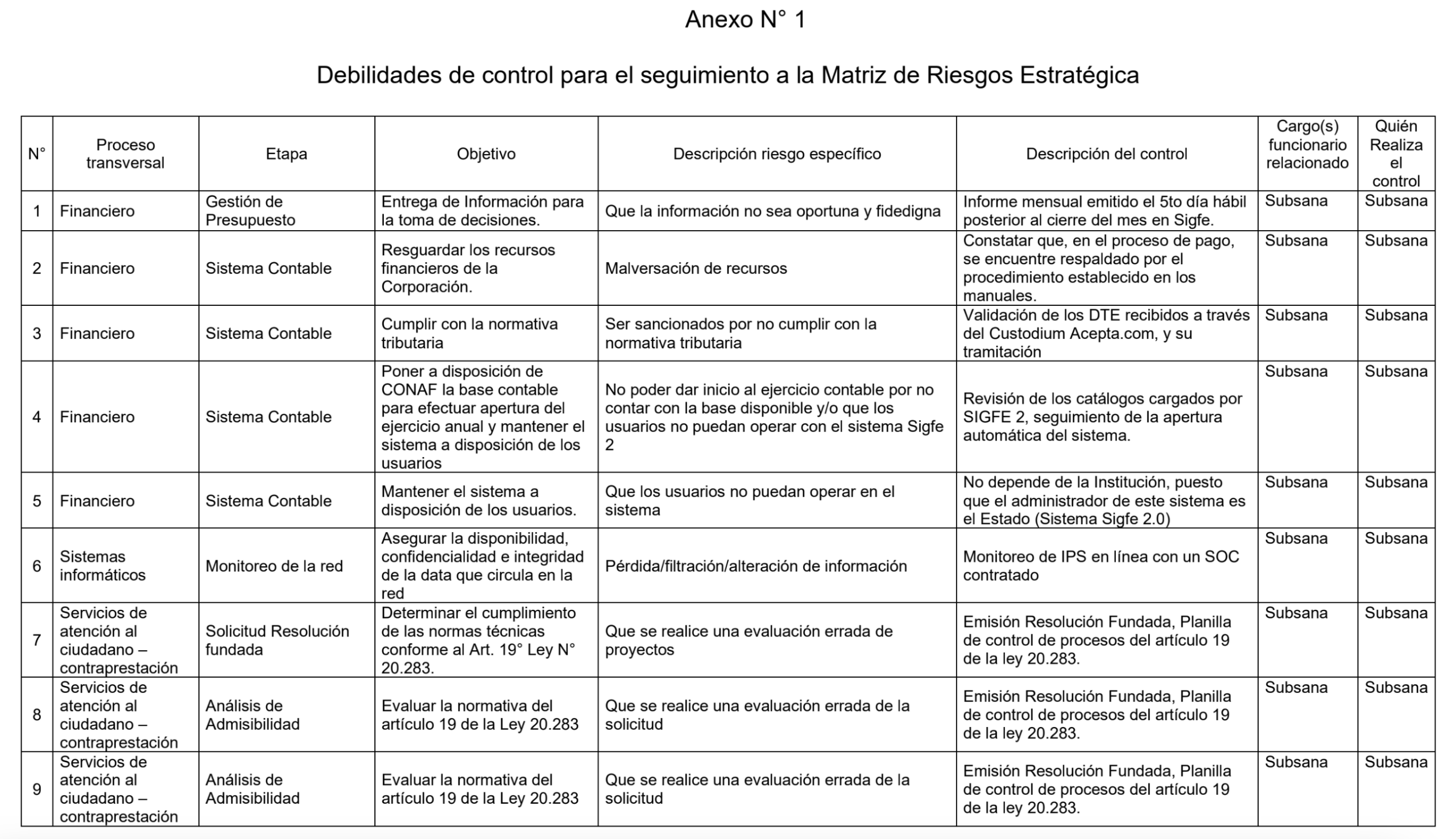 Anexo N° 1

Debilidades de control para el seguimiento a la Matriz de Riesgos Estratégica

| N° | Proceso transversal | Etapa | Objetivo | Descripción riesgo específico | Descripción del control | Cargo(s) funcionario relacionado | Quién Realiza el control |
|---|---|---|---|---|---|---|---|
| 1 | Financiero | Gestión de Presupuesto | Entrega de Información para la toma de decisiones. | Que la información no sea oportuna y fidedigna | Informe mensual emitido el 5to día hábil posterior al cierre del mes en Sigfe. | Subsana | Subsana |
| 2 | Financiero | Sistema Contable | Resguardar los recursos financieros de la Corporación. | Malversación de recursos | Constatar que, en el proceso de pago, se encuentre respaldado por el procedimiento establecido en los manuales. | Subsana | Subsana |
| 3 | Financiero | Sistema Contable | Cumplir con la normativa tributaria | Ser sancionados por no cumplir con la normativa tributaria | Validación de los DTE recibidos a través del Custodium Acepta.com, y su tramitación | Subsana | Subsana |
| 4 | Financiero | Sistema Contable | Poner a disposición de CONAF la base contable para efectuar apertura del ejercicio anual y mantener el sistema a disposición de los usuarios | No poder dar inicio al ejercicio contable por no contar con la base disponible y/o que los usuarios no puedan operar con el sistema Sigfe 2 | Revisión de los catálogos cargados por SIGFE 2, seguimiento de la apertura automática del sistema. | Subsana | Subsana |
| 5 | Financiero | Sistema Contable | Mantener el sistema a disposición de los usuarios. | Que los usuarios no puedan operar en el sistema | No depende de la Institución, puesto que el administrador de este sistema es el Estado (Sistema Sigfe 2.0) | Subsana | Subsana |
| 6 | Sistemas informáticos | Monitoreo de la red | Asegurar la disponibilidad, confidencialidad e integridad de la data que circula en la red | Pérdida/filtración/alteración de información | Monitoreo de IPS en línea con un SOC contratado | Subsana | Subsana |
| 7 | Servicios de atención al ciudadano – contraprestación | Solicitud Resolución fundada | Determinar el cumplimiento de las normas técnicas conforme al Art. 19° Ley N° 20.283. | Que se realice una evaluación errada de proyectos | Emisión Resolución Fundada, Planilla de control de procesos del artículo 19 de la ley 20.283. | Subsana | Subsana |
| 8 | Servicios de atención al ciudadano – contraprestación | Análisis de Admisibilidad | Evaluar la normativa del artículo 19 de la Ley 20.283 | Que se realice una evaluación errada de la solicitud | Emisión Resolución Fundada, Planilla de control de procesos del artículo 19 de la ley 20.283. | Subsana | Subsana |
| 9 | Servicios de atención al ciudadano – contraprestación | Análisis de Admisibilidad | Evaluar la normativa del artículo 19 de la Ley 20.283 | Que se realice una evaluación errada de la solicitud | Emisión Resolución Fundada, Planilla de control de procesos del artículo 19 de la ley 20.283. | Subsana | Subsana |